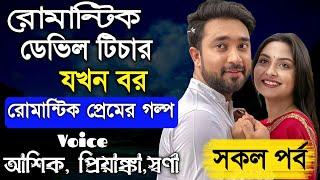 রোমান্টিক ডেভিল টিচার
যখন বর
রোমান্টিক প্রেমের গল্প
Voice
আশিক, প্রিয়াঙ্কা,স্বর্ণা
সকল পর্ব